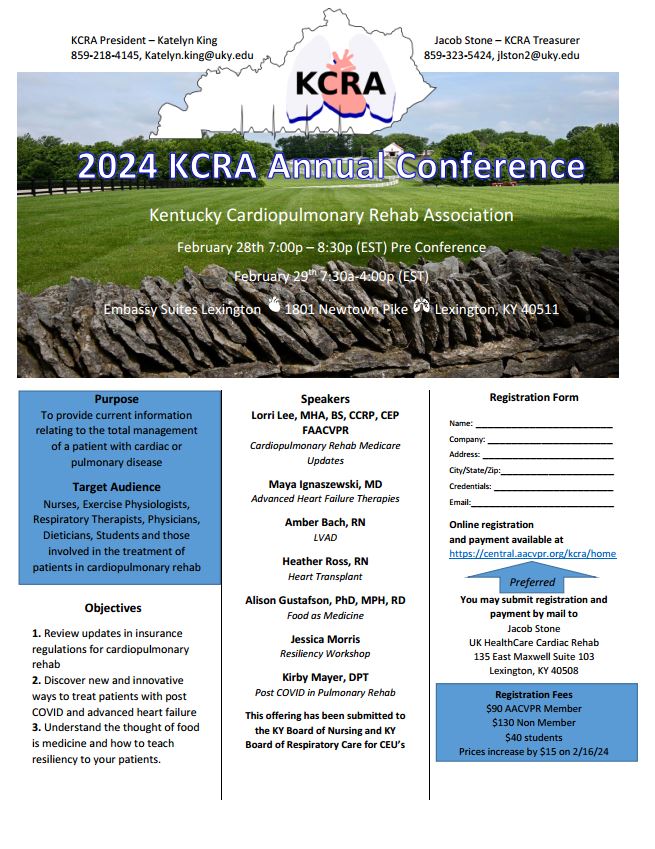 KCRA President – Katelyn King
859-218-4145, Katelyn.king@uky.edu

KCRA

Jacob Stone – KCRA Treasurer
859-323-5424, jlston2@uky.edu

2024 KCRA Annual Conference

Kentucky Cardiopulmonary Rehab Association

February 28th 7:00p – 8:30p (EST) Pre Conference

February 29$^{th}$ 7:30a-4:00p (EST)

Embassy Suites Lexington 1801 Newtown Pike Lexington, KY 40511

Purpose
To provide current information relating to the total management of a patient with cardiac or pulmonary disease

Target Audience
Nurses, Exercise Physiologists, Respiratory Therapists, Physicians, Dieticians, Students and those involved in the treatment of patients in cardiopulmonary rehab

Objectives

1. Review updates in insurance regulations for cardiopulmonary rehab
2. Discover new and innovative ways to treat patients with post COVID and advanced heart failure
3. Understand the thought of food is medicine and how to teach resiliency to your patients.

Speakers
Lorri Lee, MHA, BS, CCRP, CEP FAACVPR
Cardiopulmonary Rehab Medicare Updates

Maya Ignaszewski, MD
Advanced Heart Failure Therapies

Amber Bach, RN
LVAD

Heather Ross, RN
Heart Transplant

Alison Gustafson, PhD, MPH, RD
Food as Medicine

Jessica Morris
Resiliency Workshop

Kirby Mayer, DPT
Post COVID in Pulmonary Rehab

This offering has been submitted to the KY Board of Nursing and KY Board of Respiratory Care for CEU's

Registration Form

Name:
Company:
Address:
City/State/Zip:
Credentials:
Email:

Online registration and payment available at
https://central.aacvpr.org/kcra/home

Preferred

You may submit registration and payment by mail to
Jacob Stone
UK HealthCare Cardiac Rehab
135 East Maxwell Suite 103
Lexington, KY 40508

Registration Fees
$90 AACVPR Member
$130 Non Member
$40 students
Prices increase by $15 on 2/16/24